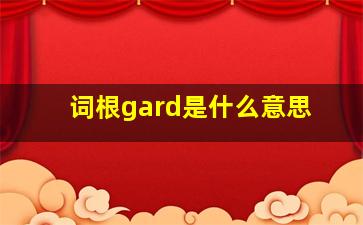 词根gard是什么意思